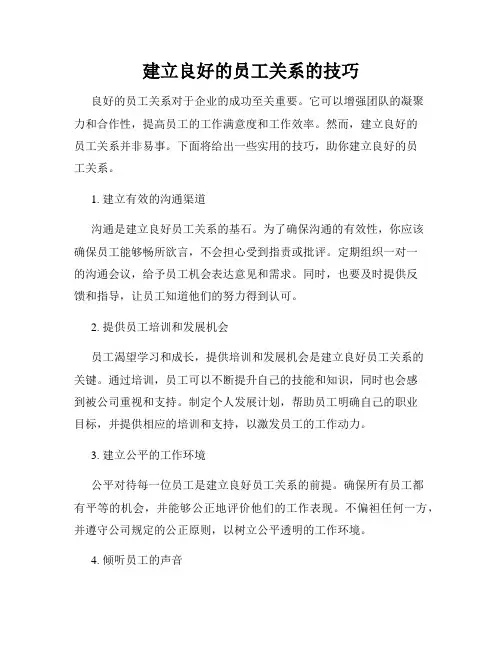 建立良好的员工关系的技巧

良好的员工关系对于企业的成功至关重要。它可以增强团队的凝聚力和合作性，提高员工的工作满意度和工作效率。然而，建立良好的员工关系并非易事。下面将给出一些实用的技巧，助你建立良好的员工关系。

1. 建立有效的沟通渠道

沟通是建立良好员工关系的基石。为了确保沟通的有效性，你应该确保员工能够畅所欲言，不会担心受到指责或批评。定期组织一对一的沟通会议，给予员工机会表达意见和需求。同时，也要及时提供反馈和指导，让员工知道他们的努力得到认可。

2. 提供员工培训和发展机会

员工渴望学习和成长，提供培训和发展机会是建立良好员工关系的关键。通过培训，员工可以不断提升自己的技能和知识，同时也会感到被公司重视和支持。制定个人发展计划，帮助员工明确自己的职业目标，并提供相应的培训和支持，以激发员工的工作动力。

3. 建立公平的工作环境

公平对待每一位员工是建立良好员工关系的前提。确保所有员工都有平等的机会，并能够公正地评价他们的工作表现。不偏袒任何一方，并遵守公司规定的公正原则，以树立公平透明的工作环境。

4. 倾听员工的声音